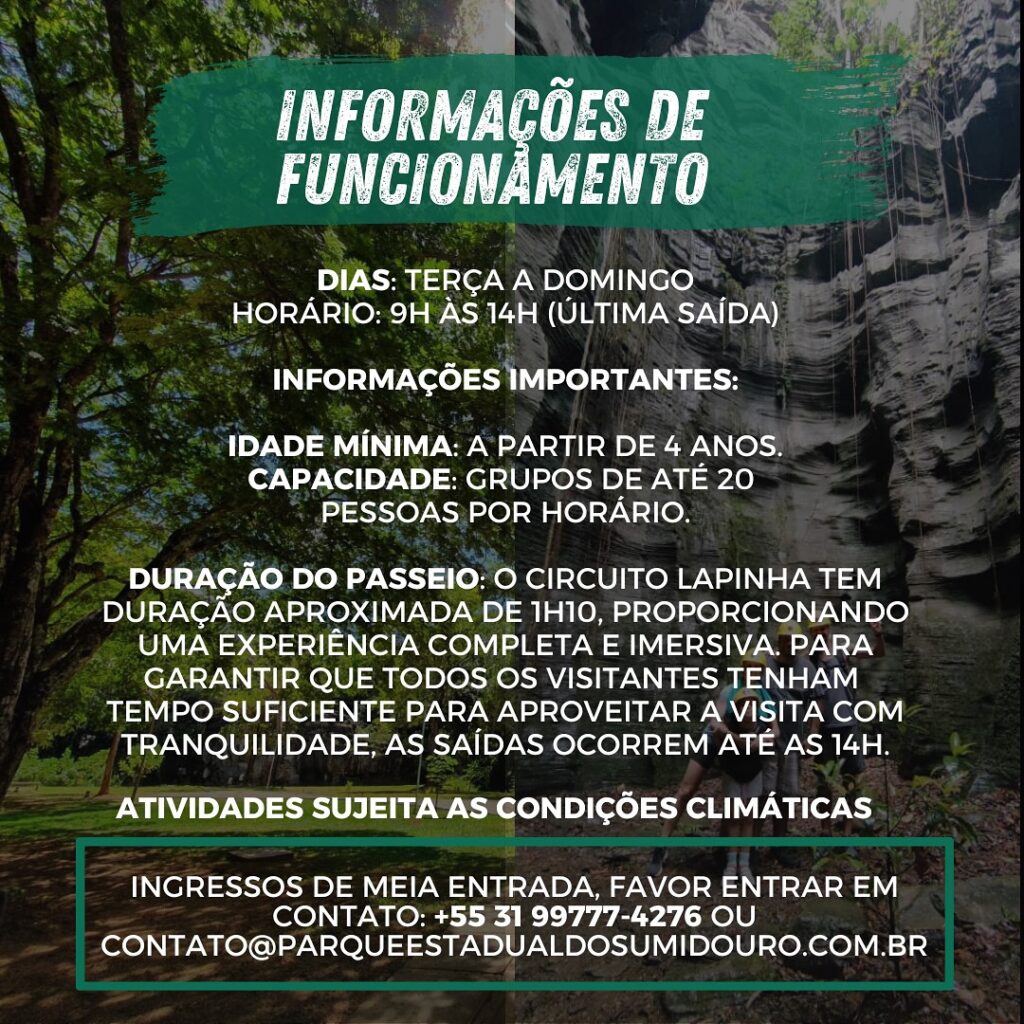 INFORMAÇÕES DE FUNCIONAMENTO

DIAS: TERÇA A DOMINGO
HORÁRIO: 9H ÀS 14H (ÚLTIMA SAÍDA)

INFORMAÇÕES IMPORTANTES:

IDADE MÍNIMA: A PARTIR DE 4 ANOS.
CAPACIDADE: GRUPOS DE ATÉ 20 PESSOAS POR HORÁRIO.

DURAÇÃO DO PASSEIO: O CIRCUITO LAPINHA TEM DURAÇÃO APROXIMADA DE 1H10, PROPORCIONANDO UMA EXPERIÊNCIA COMPLETA E IMERSIVA. PARA GARANTIR QUE TODOS OS VISITANTES TENHAM TEMPO SUFICIENTE PARA APROVEITAR A VISITA COM TRANQUILIDADE, AS SAÍDAS OCORREM ATÉ AS 14H.

ATIVIDADES SUJEITA AS CONDIÇÕES CLIMÁTICAS

INGRESSOS DE MEIA ENTRADA, FAVOR ENTRAR EM CONTATO: +55 31 99777-4276 OU CONTATO@PARQUEESTADUALDOSUMIDOURO.COM.BR